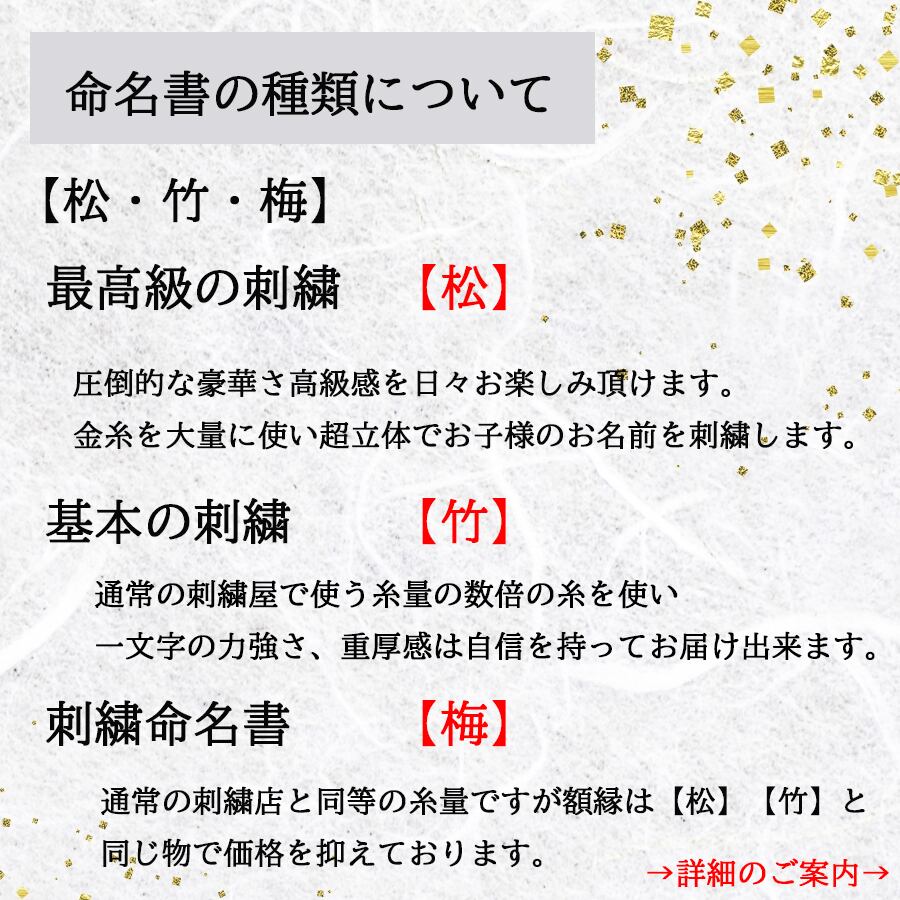 命名書の種類について

【松・竹・梅】

最高級の刺繍 【松】

圧倒的な豪華さ高級感を日々お楽しみ頂けます。
金糸を大量に使い超立体でお子様のお名前を刺繍します。

基本の刺繍 【竹】

通常の刺繍屋で使う糸量の数倍の糸を使い
一文字の力強さ、重厚感は自信を持ってお届け出来ます。

刺繍命名書 【梅】

通常の刺繍店と同等の糸量ですが額縁は【松】【竹】と同じ物で価格を抑えております。

→詳細のご案内→